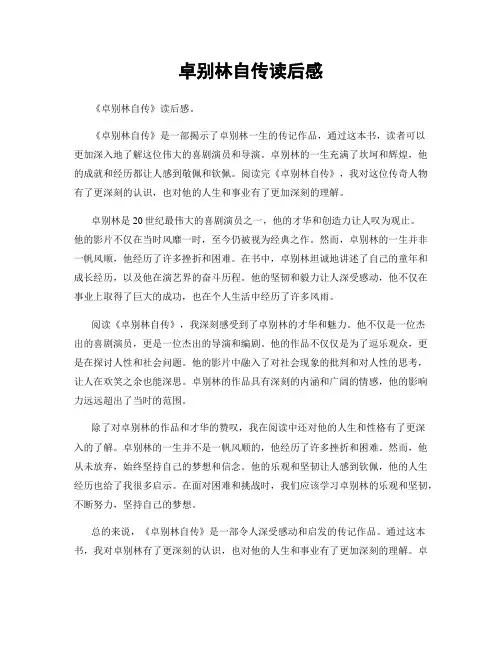 卓别林自传读后感

《卓别林自传》读后感。

《卓别林自传》是一部揭示了卓别林一生的传记作品，通过这本书，读者可以更加深入地了解这位伟大的喜剧演员和导演。卓别林的一生充满了坎坷和辉煌，他的成就和经历都让人感到敬佩和钦佩。阅读完《卓别林自传》，我对这位传奇人物有了更深刻的认识，也对他的人生和事业有了更加深刻的理解。

卓别林是20世纪最伟大的喜剧演员之一，他的才华和创造力让人叹为观止。他的影片不仅在当时风靡一时，至今仍被视为经典之作。然而，卓别林的一生并非一帆风顺，他经历了许多挫折和困难。在书中，卓别林坦诚地讲述了自己的童年和成长经历，以及他在演艺界的奋斗历程。他的坚韧和毅力让人深受感动，他不仅在事业上取得了巨大的成功，也在个人生活中经历了许多风雨。

阅读《卓别林自传》，我深刻感受到了卓别林的才华和魅力。他不仅是一位杰出的喜剧演员，更是一位杰出的导演和编剧。他的作品不仅仅是为了逗乐观众，更是在探讨人性和社会问题。他的影片中融入了对社会现象的批判和对人性的思考，让人在欢笑之余也能深思。卓别林的作品具有深刻的内涵和广阔的情感，他的影响力远远超出了当时的范围。

除了对卓别林的作品和才华的赞叹，我在阅读中还对他的人生和性格有了更深入的了解。卓别林的一生并不是一帆风顺的，他经历了许多挫折和困难。然而，他从未放弃，始终坚持自己的梦想和信念。他的乐观和坚韧让人感到钦佩，他的人生经历也给了我很多启示。在面对困难和挑战时，我们应该学习卓别林的乐观和坚韧，不断努力，坚持自己的梦想。

总的来说，《卓别林自传》是一部令人深受感动和启发的传记作品。通过这本书，我对卓别林有了更深刻的认识，也对他的人生和事业有了更加深刻的理解。卓